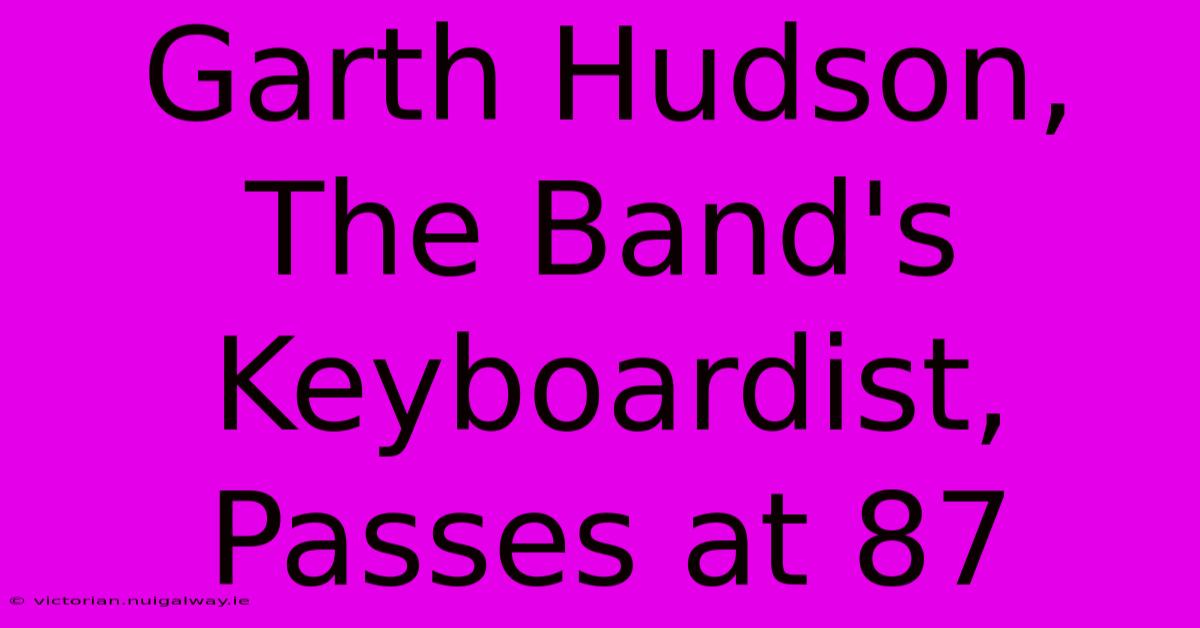 Garth Hudson, The Band's Keyboardist, Passes at 87

© victorian.nuigalway.ie